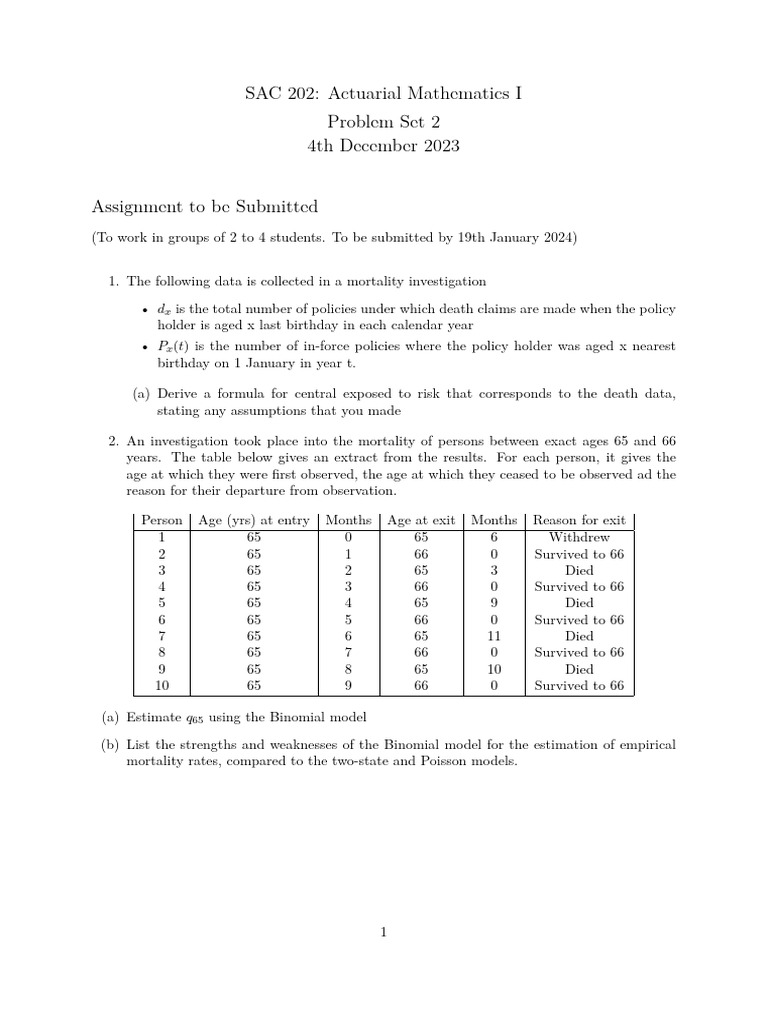 SAC 202: Actuarial Mathematics I
Problem Set 2
4th December 2023

Assignment to be Submitted

(To work in groups of 2 to 4 students. To be submitted by 19th January 2024)

1. The following data is collected in a mortality investigation

• $d_x$ is the total number of policies under which death claims are made when the policy holder is aged x last birthday in each calendar year

• $P_x(t)$ is the number of in-force policies where the policy holder was aged x nearest birthday on 1 January in year t.

(a) Derive a formula for central exposed to risk that corresponds to the death data, stating any assumptions that you made

2. An investigation took place into the mortality of persons between exact ages 65 and 66 years. The table below gives an extract from the results. For each person, it gives the age at which they were first observed, the age at which they ceased to be observed ad the reason for their departure from observation.

| Person | Age (yrs) at entry | Months | Age at exit | Months | Reason for exit |
|---|---|---|---|---|---|
| 1 | 65 | 0 | 65 | 6 | Withdrew |
| 2 | 65 | 1 | 66 | 0 | Survived to 66 |
| 3 | 65 | 2 | 65 | 3 | Died |
| 4 | 65 | 3 | 66 | 0 | Survived to 66 |
| 5 | 65 | 4 | 65 | 9 | Died |
| 6 | 65 | 5 | 66 | 0 | Survived to 66 |
| 7 | 65 | 6 | 65 | 11 | Died |
| 8 | 65 | 7 | 66 | 0 | Survived to 66 |
| 9 | 65 | 8 | 65 | 10 | Died |
| 10 | 65 | 9 | 66 | 0 | Survived to 66 |

(a) Estimate $q_{65}$ using the Binomial model

(b) List the strengths and weaknesses of the Binomial model for the estimation of empirical mortality rates, compared to the two-state and Poisson models.

1